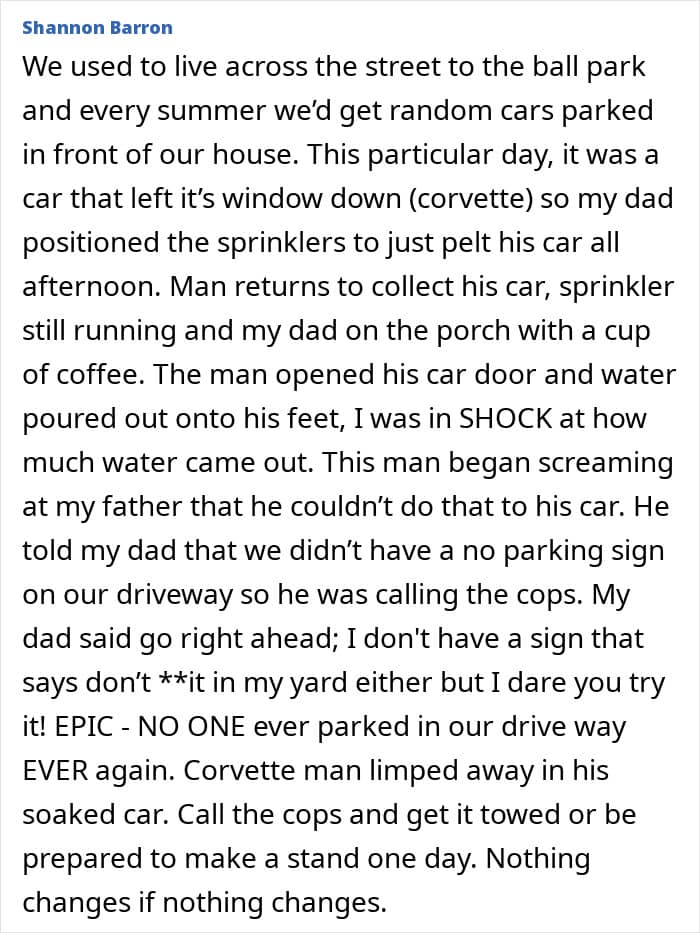 Shannon Barron

We used to live across the street to the ball park and every summer we'd get random cars parked in front of our house. This particular day, it was a car that left it's window down (corvette) so my dad positioned the sprinklers to just pelt his car all afternoon. Man returns to collect his car, sprinkler still running and my dad on the porch with a cup of coffee. The man opened his car door and water poured out onto his feet, I was in SHOCK at how much water came out. This man began screaming at my father that he couldn't do that to his car. He told my dad that we didn't have a no parking sign on our driveway so he was calling the cops. My dad said go right ahead; I don't have a sign that says don't **it in my yard either but I dare you try it! EPIC - NO ONE ever parked in our drive way EVER again. Corvette man limped away in his soaked car. Call the cops and get it towed or be prepared to make a stand one day. Nothing changes if nothing changes.